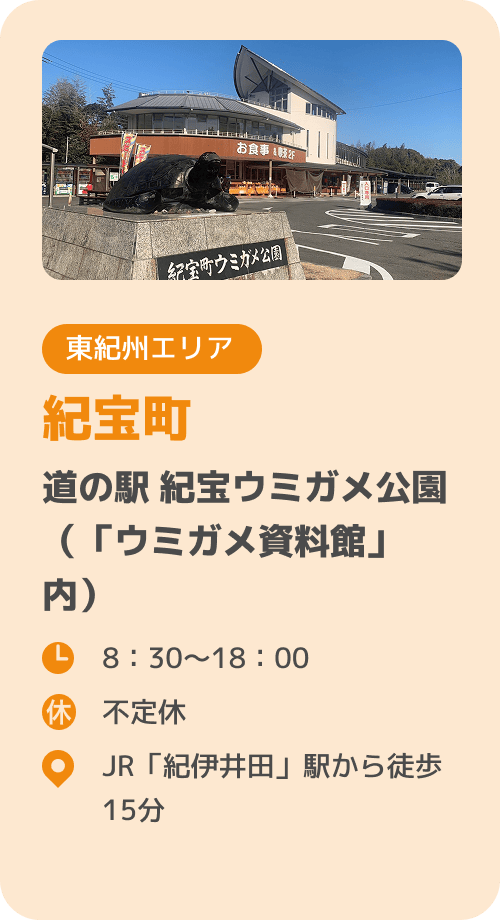 お食事

紀宝町ウミガメ公園

東紀州エリア

紀宝町

道の駅 紀宝ウミガメ公園（「ウミガメ資料館」内）

8：30〜18：00

休

不定休

JR「紀伊井田」駅から徒歩15分